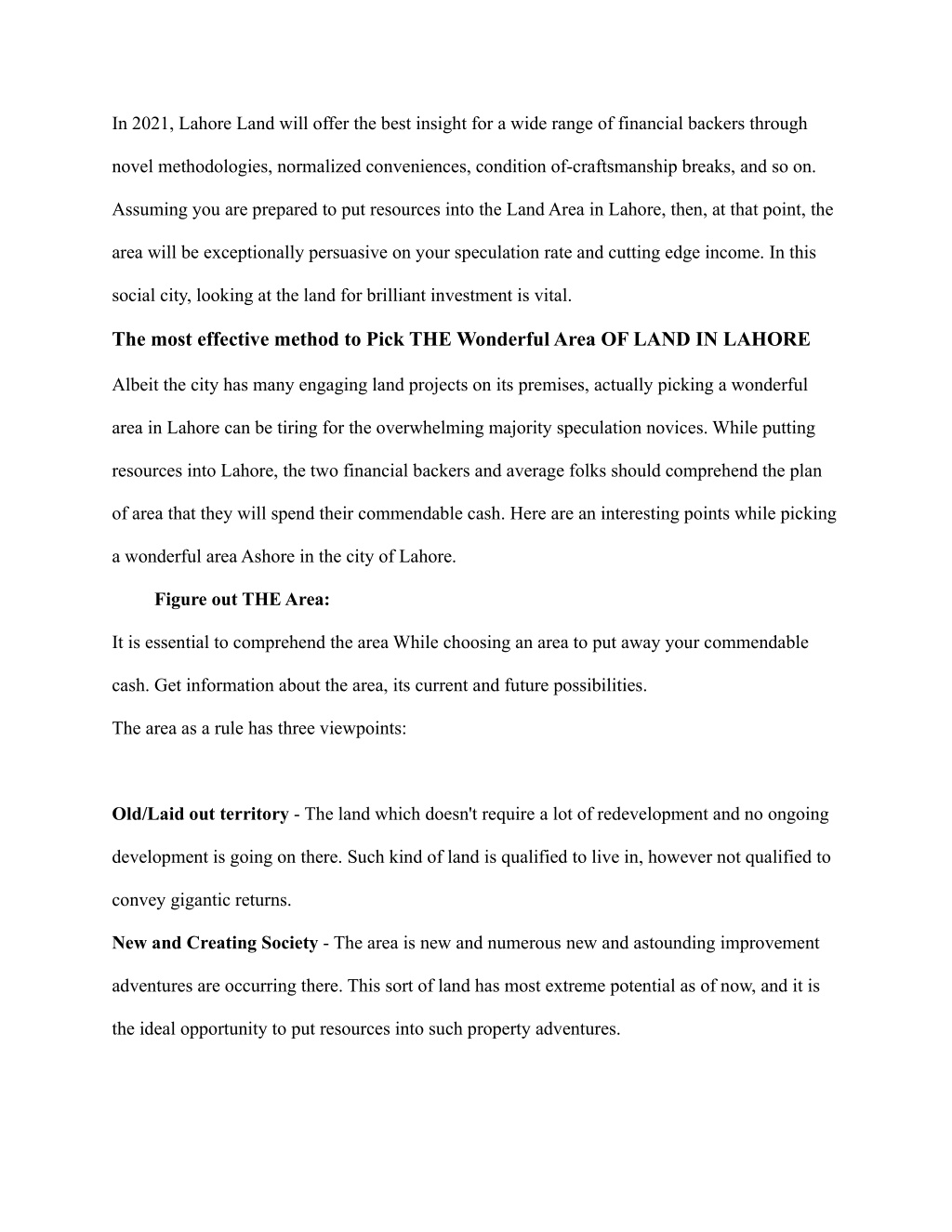 In 2021, Lahore Land will offer the best insight for a wide range of financial backers through novel methodologies, normalized conveniences, condition of-craftsmanship breaks, and so on. Assuming you are prepared to put resources into the Land Area in Lahore, then, at that point, the area will be exceptionally persuasive on your speculation rate and cutting edge income. In this social city, looking at the land for brilliant investment is vital.

The most effective method to Pick THE Wonderful Area OF LAND IN LAHORE

Albeit the city has many engaging land projects on its premises, actually picking a wonderful area in Lahore can be tiring for the overwhelming majority speculation novices. While putting resources into Lahore, the two financial backers and average folks should comprehend the plan of area that they will spend their commendable cash. Here are an interesting points while picking a wonderful area Ashore in the city of Lahore.

Figure out THE Area:

It is essential to comprehend the area While choosing an area to put away your commendable cash. Get information about the area, its current and future possibilities.

The area as a rule has three viewpoints:

Old/Laid out territory - The land which doesn't require a lot of redevelopment and no ongoing development is going on there. Such kind of land is qualified to live in, however not qualified to convey gigantic returns.

New and Creating Society - The area is new and numerous new and astounding improvement adventures are occurring there. This sort of land has most extreme potential as of now, and it is the ideal opportunity to put resources into such property adventures.